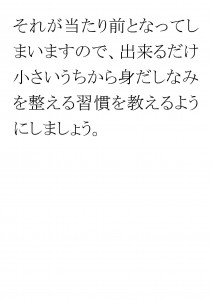 それが当たり前となってしまいますので、出来るだけ小さいうちから身だしなみを整える習慣を教えるようにしましょう。